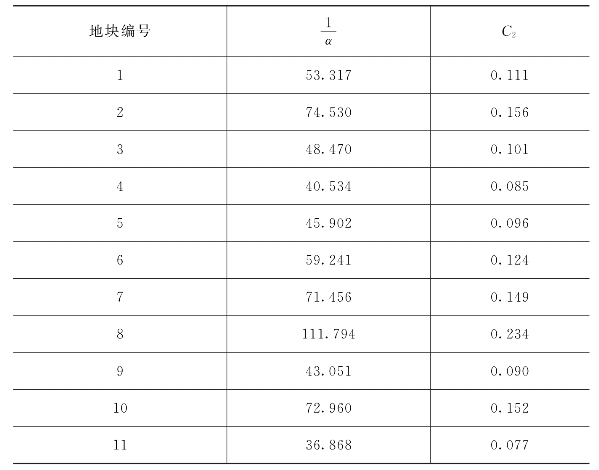 | 地块编号 | $\frac{1}{\alpha}$ | $C_2$ |
|---|---|---|
| 1 | 53.317 | 0.111 |
| 2 | 74.530 | 0.156 |
| 3 | 48.470 | 0.101 |
| 4 | 40.534 | 0.085 |
| 5 | 45.902 | 0.096 |
| 6 | 59.241 | 0.124 |
| 7 | 71.456 | 0.149 |
| 8 | 111.794 | 0.234 |
| 9 | 43.051 | 0.090 |
| 10 | 72.960 | 0.152 |
| 11 | 36.868 | 0.077 |